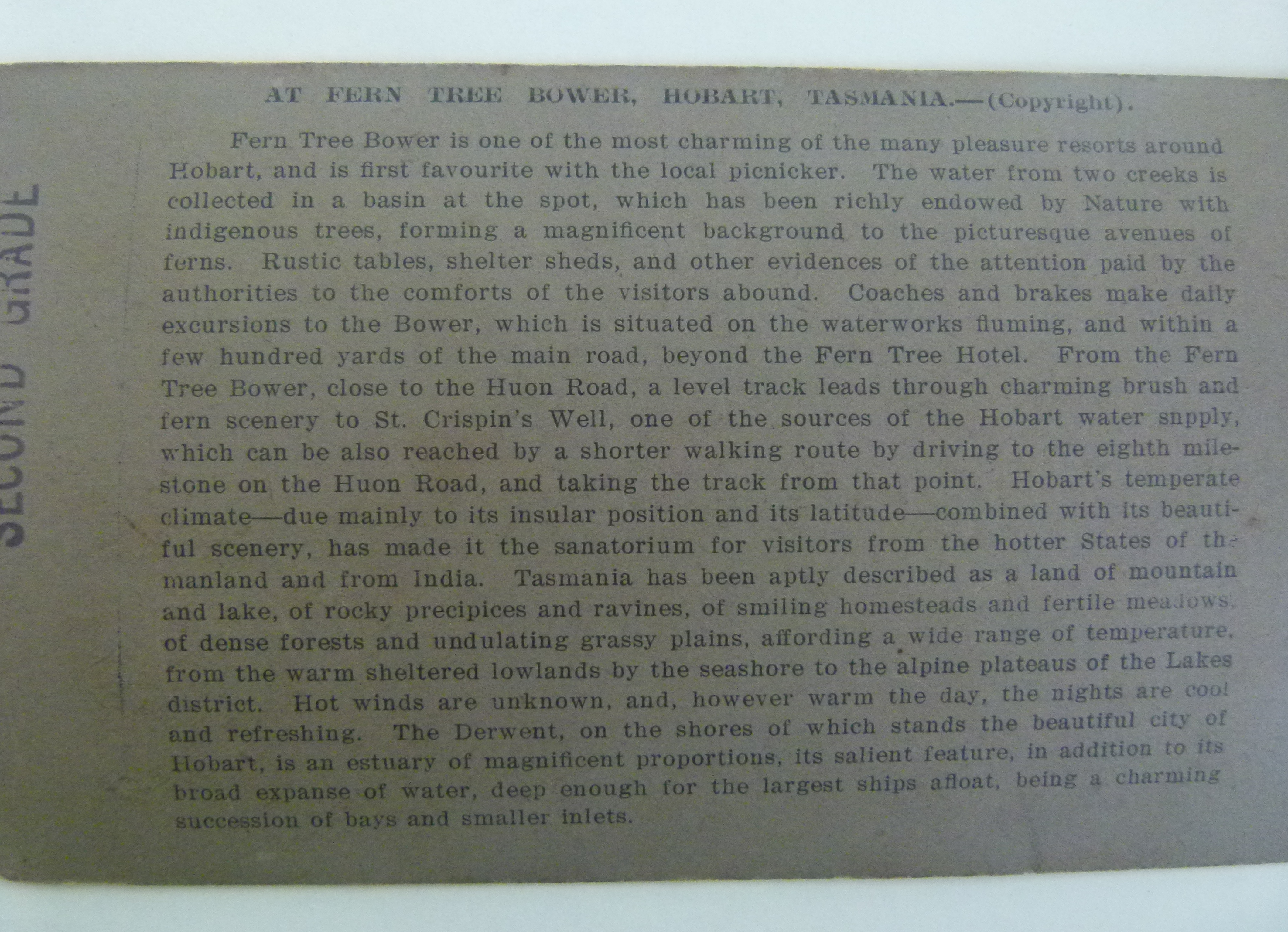 SECOND GRADE

AT FERN TREE BOWER, HOBART, TASMANIA.—(Copyright).

Fern Tree Bower is one of the most charming of the many pleasure resorts around Hobart, and is first favourite with the local picnicker. The water from two creeks is collected in a basin at the spot, which has been richly endowed by Nature with indigenous trees, forming a magnificent background to the picturesque avenues of ferns. Rustic tables, shelter sheds, and other evidences of the attention paid by the authorities to the comforts of the visitors abound. Coaches and brakes make daily excursions to the Bower, which is situated on the waterworks fluming, and within a few hundred yards of the main road, beyond the Fern Tree Hotel. From the Fern Tree Bower, close to the Huon Road, a level track leads through charming brush and fern scenery to St. Crispin's Well, one of the sources of the Hobart water snpply, which can be also reached by a shorter walking route by driving to the eighth milestone on the Huon Road, and taking the track from that point. Hobart's temperate climate—due mainly to its insular position and its latitude—combined with its beautiful scenery, has made it the sanatorium for visitors from the hotter States of the manland and from India. Tasmania has been aptly described as a land of mountain and lake, of rocky precipices and ravines, of smiling homesteads and fertile meadows, of dense forests and undulating grassy plains, affording a wide range of temperature, from the warm sheltered lowlands by the seashore to the alpine plateaus of the Lakes district. Hot winds are unknown, and, however warm the day, the nights are cool and refreshing. The Derwent, on the shores of which stands the beautiful city of Hobart, is an estuary of magnificent proportions, its salient feature, in addition to its broad expanse of water, deep enough for the largest ships afloat, being a charming succession of bays and smaller inlets.